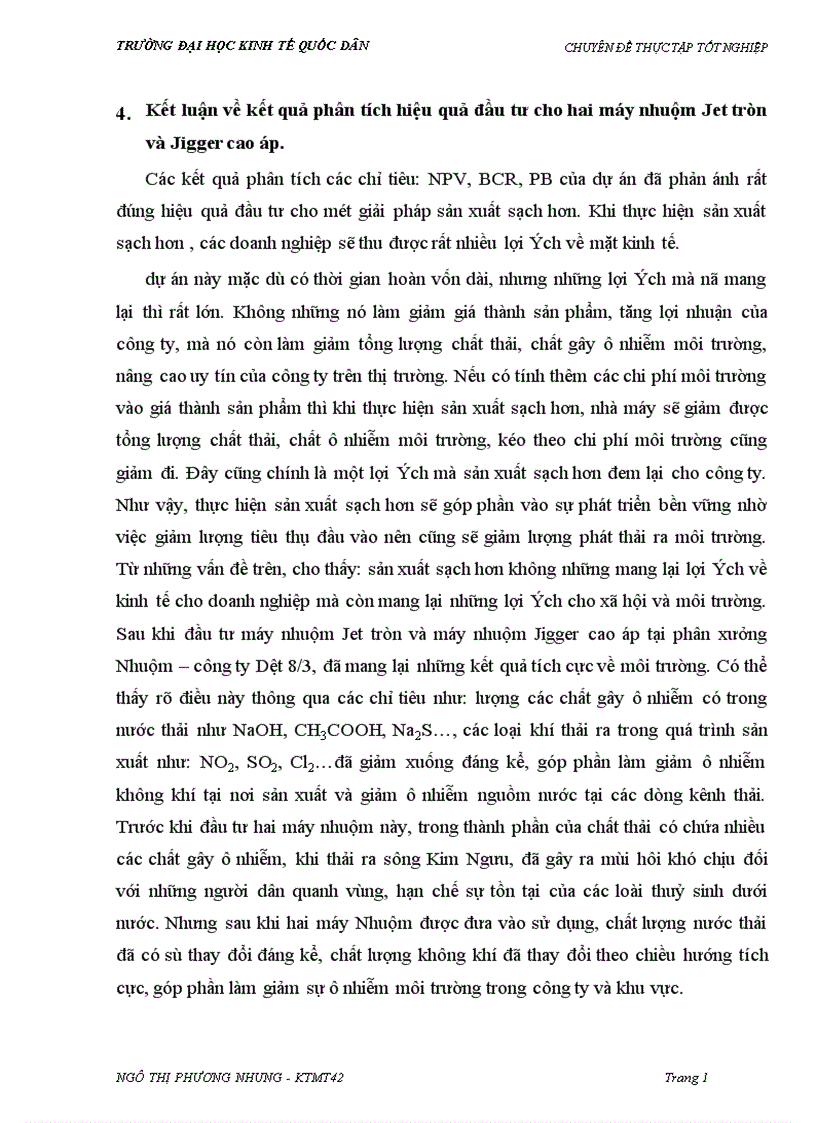 TRƯỜNG ĐẠI HỌC KINH TẾ QUỐC DÂN

CHUYÊN ĐỀ THỰC TẬP TỐT NGHIỆP

4. Kết luận về kết quả phân tích hiệu quả đầu tư cho hai máy nhuộm Jet tròn và Jigger cao áp.

Các kết quả phân tích các chỉ tiêu: NPV, BCR, PB của dự án đã phản ánh rất đúng hiệu quả đầu tư cho mét giải pháp sản xuất sạch hơn. Khi thực hiện sản xuất sạch hơn , các doanh nghiệp sẽ thu được rất nhiều lợi Ých về mặt kinh tế.

dự án này mặc dù có thời gian hoàn vốn dài, nhưng những lợi Ých mà nã mang lại thì rất lớn. Không những nó làm giảm giá thành sản phẩm, tăng lợi nhuận của công ty, mà nó còn làm giảm tổng lượng chất thải, chất gây ô nhiễm môi trường, nâng cao uy tín của công ty trên thị trường. Nếu có tính thêm các chi phí môi trường vào giá thành sản phẩm thì khi thực hiện sản xuất sạch hơn, nhà máy sẽ giảm được tổng lượng chất thải, chất ô nhiễm môi trường, kéo theo chi phí môi trường cũng giảm đi. Đây cũng chính là một lợi Ých mà sản xuất sạch hơn đem lại cho công ty. Như vậy, thực hiện sản xuất sạch hơn sẽ góp phần vào sự phát triển bền vững nhờ việc giảm lượng tiêu thụ đầu vào nên cũng sẽ giảm lượng phát thải ra môi trường. Từ những vấn đề trên, cho thấy: sản xuất sạch hơn không những mang lại lợi Ých về kinh tế cho doanh nghiệp mà còn mang lại những lợi Ých cho xã hội và môi trường. Sau khi đầu tư máy nhuộm Jet tròn và máy nhuộm Jigger cao áp tại phân xưởng Nhuộm – công ty Dệt 8/3, đã mang lại những kết quả tích cực về môi trường. Có thể thấy rõ điều này thông qua các chỉ tiêu như: lượng các chất gây ô nhiễm có trong nước thải như NaOH, $CH_3COOH$, $Na_2S$…, các loại khí thải ra trong quá trình sản xuất như: $NO_2$, $SO_2$, $Cl_2$…đã giảm xuống đáng kể, góp phần làm giảm ô nhiễm không khí tại nơi sản xuất và giảm ô nhiễm nguồm nước tại các dòng kênh thải. Trước khi đầu tư hai máy nhuộm này, trong thành phần của chất thải có chứa nhiều các chất gây ô nhiễm, khi thải ra sông Kim Ngưu, đã gây ra mùi hôi khó chịu đối với những người dân quanh vùng, hạn chế sự tồn tại của các loài thuỷ sinh dưới nước. Nhưng sau khi hai máy Nhuộm được đưa vào sử dụng, chất lượng nước thải đã có sù thay đổi đáng kể, chất lượng không khí đã thay đổi theo chiều hướng tích cực, góp phần làm giảm sự ô nhiễm môi trường trong công ty và khu vực.

NGÔ THỊ PHƯƠNG NHUNG - KTMT42

Trang 1